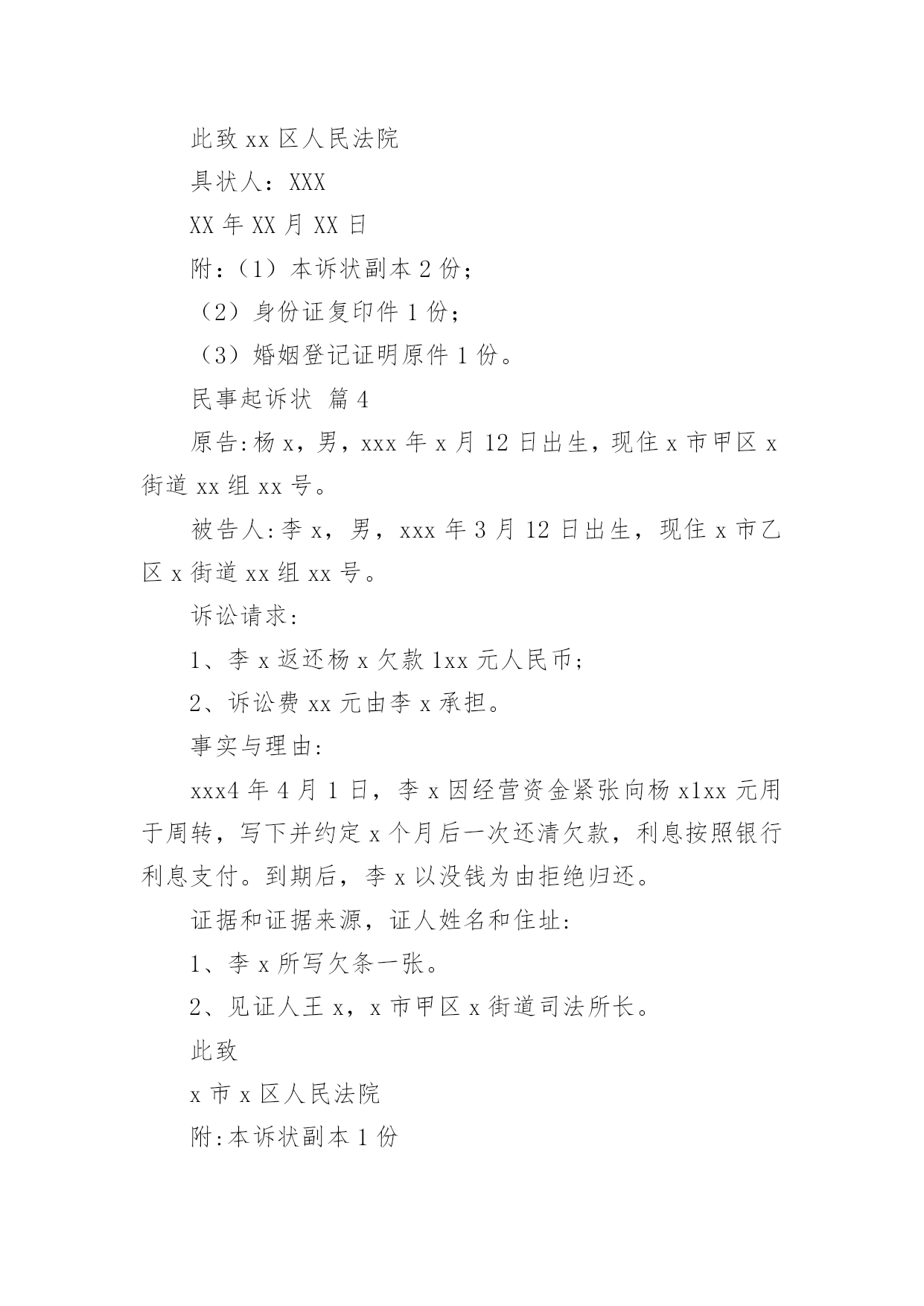 此致 xx 区人民法院

具状人：XXX

XX 年 XX 月 XX 日

附：（1）本诉状副本 2 份；

（2）身份证复印件 1 份；

（3）婚姻登记证明原件 1 份。

民事起诉状 篇 4

原告:杨 x，男，xxx 年 x 月 12 日出生，现住 x 市甲区 x 街道 xx 组 xx 号。

被告人:李 x，男，xxx 年 3 月 12 日出生，现住 x 市乙区 x 街道 xx 组 xx 号。

诉讼请求:

1、李 x 返还杨 x 欠款 1xx 元人民币；

2、诉讼费 xx 元由李 x 承担。

事实与理由:

xxx4 年 4 月 1 日，李 x 因经营资金紧张向杨 x1xx 元用于周转，写下并约定 x 个月后一次还清欠款，利息按照银行利息支付。到期后，李 x 以没钱为由拒绝归还。

证据和证据来源，证人姓名和住址:

1、李 x 所写欠条一张。

2、见证人王 x，x 市甲区 x 街道司法所长。

此致

x 市 x 区人民法院

附:本诉状副本 1 份